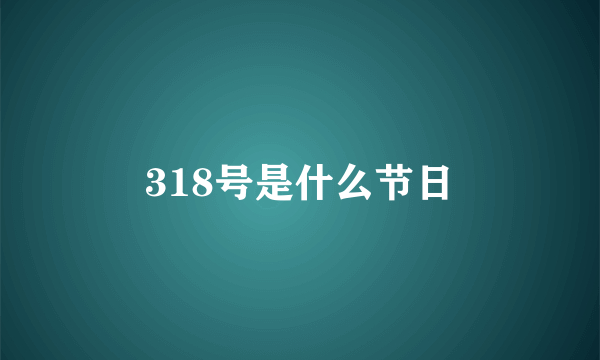 318号是什么节日